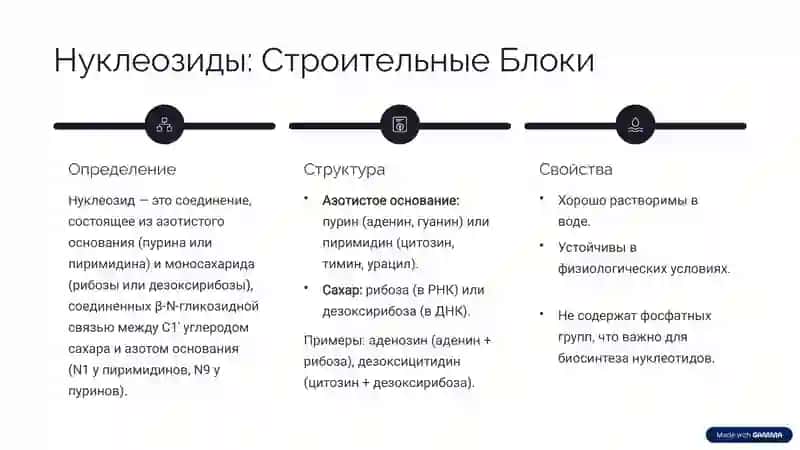 Нуклеозиды: Строительные Блоки

Определение

Нуклеозид — это соединение, состоящее из азотистого основания (пурина или пиримидина) и моносахарида (рибозы или дезоксирибозы), соединенных β-N-гликозидной связью между C1' углеродом сахара и азотом основания (N1 у пиримидинов, N9 у пуринов).

Структура

• Азотистое основание: пурин (аденин, гуанин) или пиримидин (цитозин, тимин, урацил).

• Сахар: рибоза (в РНК) или дезоксирибоза (в ДНК).

Примеры: аденозин (аденин + рибоза), дезоксицитидин (цитозин + дезоксирибоза).

Свойства

• Хорошо растворимы в воде.

• Устойчивы в физиологических условиях.

• Не содержат фосфатных групп, что важно для биосинтеза нуклеотидов.

Made with GAMMA